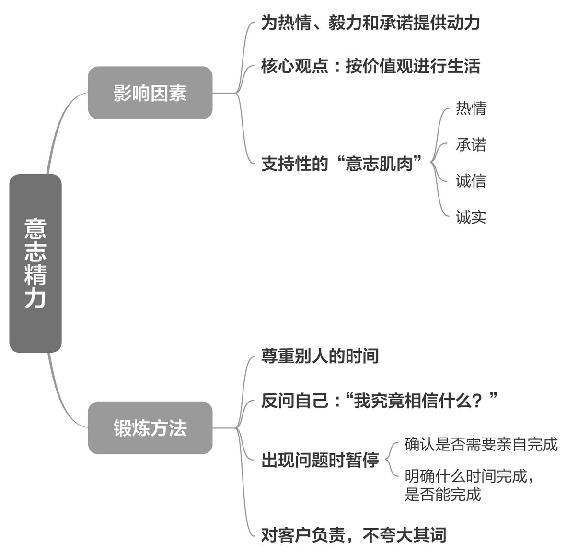 意志精力

影响因素

为热情、毅力和承诺提供动力

核心观点：按价值观进行生活

支持性的“意志肌肉”

热情

承诺

诚信

诚实

锻炼方法

尊重别人的时间

反问自己：“我究竟相信什么？”

出现问题时暂停

确认是否需要亲自完成

明确什么时间完成，是否能完成

对客户负责，不夸大其词